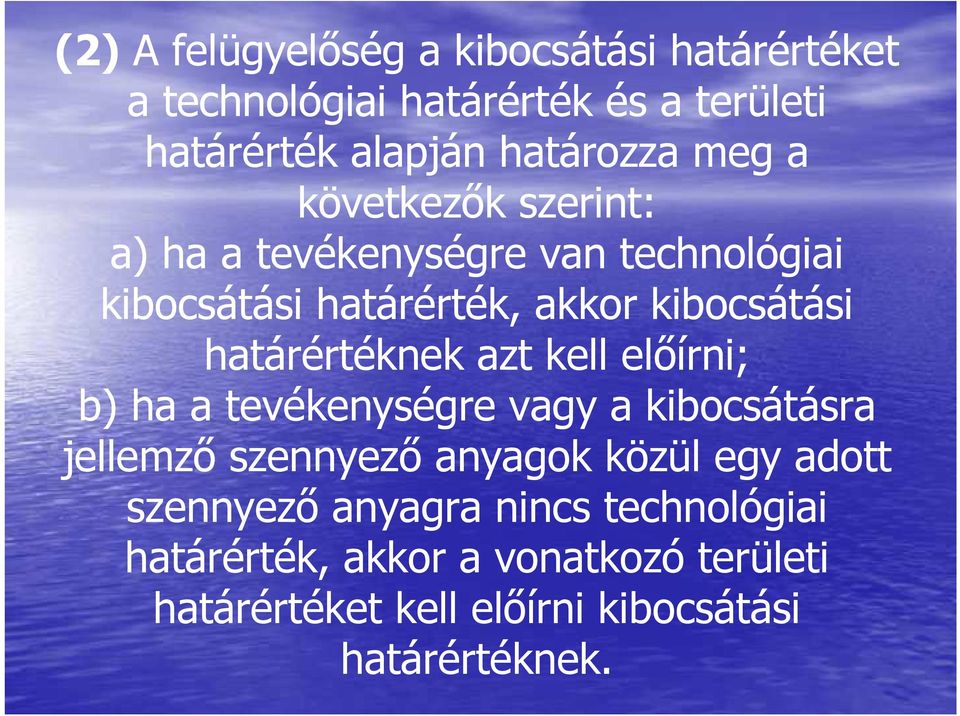 (2) A felügyelőség a kibocsátási határértéket a technológiai határérték és a területi határérték alapján határozza meg a következők szerint:
a) ha a tevékenységre van technológiai kibocsátási határérték, akkor kibocsátási határértéknek azt kell előírni;
b) ha a tevékenységre vagy a kibocsátásra jellemző szennyező anyagok közül egy adott szennyező anyagra nincs technológiai határérték, akkor a vonatkozó területi határértéket kell előírni kibocsátási határértéknek.